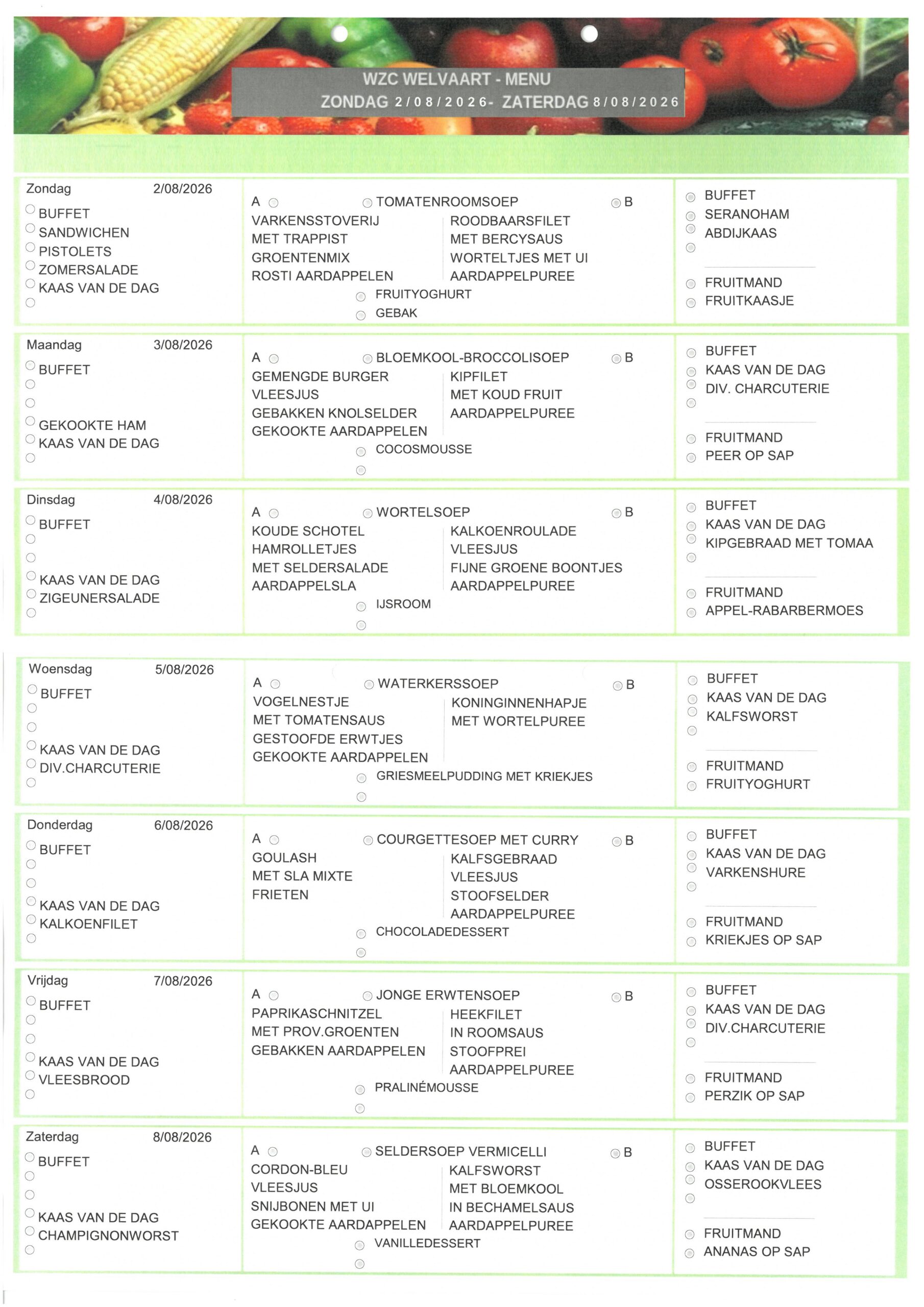 WZC WELVAART - MENU
ZONDAG 2/08/2026- ZATERDAG 8/08/2026

Zondag 2/08/2026
BUFFET
SANDWICHEN
PISTOLETS
ZOMERSALADE
KAAS VAN DE DAG

A TOMATENROOMSOEP B
VARKENSSTOVERIJ
MET TRAPPIST
GROENTENMIX
ROSTI AARDAPPELEN
ROODBAARSFILET
MET BERCYSAUS
WORTELTJES MET UI
AARDAPPELPUREE
FRUITYOGHURT
GEBAK

BUFFET
SERANOHAM
ABDIJKAAS
FRUITMAND
FRUITKAASJE

Maandag 3/08/2026
BUFFET
GEKOOKTE HAM
KAAS VAN DE DAG

A BLOEMKOOL-BROCCOLISOEP B
GEMENGDE BURGER
VLEESJUS
GEBAKKEN KNOLSELDER
GEKOOKTE AARDAPPELEN
KIPFILET
MET KOUD FRUIT
AARDAPPELPUREE
COCOSMOUSSE

BUFFET
KAAS VAN DE DAG
DIV. CHARCUTERIE
FRUITMAND
PEER OP SAP

Dinsdag 4/08/2026
BUFFET
KAAS VAN DE DAG
ZIGEUNERSALADE

A WORTELSOEP B
KOUDE SCHOTEL
HAMROLLETJES
MET SELDERSALADE
AARDAPPELSLA
KALKOENROULADE
VLEESJUS
FIJNE GROENE BOONTJES
AARDAPPELPUREE
IJSROOM

BUFFET
KAAS VAN DE DAG
KIPGEBRAAD MET TOMAA
FRUITMAND
APPEL-RABARBERMOES

Woensdag 5/08/2026
BUFFET
KAAS VAN DE DAG
DIV.CHARCUTERIE

A WATERKERSSOEP B
VOGELNESTJE
MET TOMATENSAUS
GESTOOFDE ERWTJES
GEKOOKTE AARDAPPELEN
KONINGINNENHAPJE
MET WORTELPUREE
GRIESMEELPUDDING MET KRIEKJES

BUFFET
KAAS VAN DE DAG
KALFSWORST
FRUITMAND
FRUITYOGHURT

Donderdag 6/08/2026
BUFFET
KAAS VAN DE DAG
KALKOENFILET

A COURGETTESOEP MET CURRY B
GOULASH
MET SLA MIXTE
FRIETEN
KALFSGEBRAAD
VLEESJUS
STOOFSELDER
AARDAPPELPUREE
CHOCOLADEDESSERT

BUFFET
KAAS VAN DE DAG
VARKENSHURE
FRUITMAND
KRIEKJES OP SAP

Vrijdag 7/08/2026
BUFFET
KAAS VAN DE DAG
VLEESBROOD

A JONGE ERWTENSOEP B
PAPRIKASCHNITZEL
MET PROV.GROENTEN
GEBAKKEN AARDAPPELEN
HEEKFILET
IN ROOMSAUS
STOOFPREI
AARDAPPELPUREE
PRALINÉMOUSSE

BUFFET
KAAS VAN DE DAG
DIV.CHARCUTERIE
FRUITMAND
PERZIK OP SAP

Zaterdag 8/08/2026
BUFFET
KAAS VAN DE DAG
CHAMPIGNONWORST

A SELDERSOEP VERMICELLI B
CORDON-BLEU
VLEESJUS
SNIJBONEN MET UI
GEKOOKTE AARDAPPELEN
KALFSWORST
MET BLOEMKOOL
IN BECHAMELSAUS
AARDAPPELPUREE
VANILLEDESSERT

BUFFET
KAAS VAN DE DAG
OSSEROOKVLEES
FRUITMAND
ANANAS OP SAP